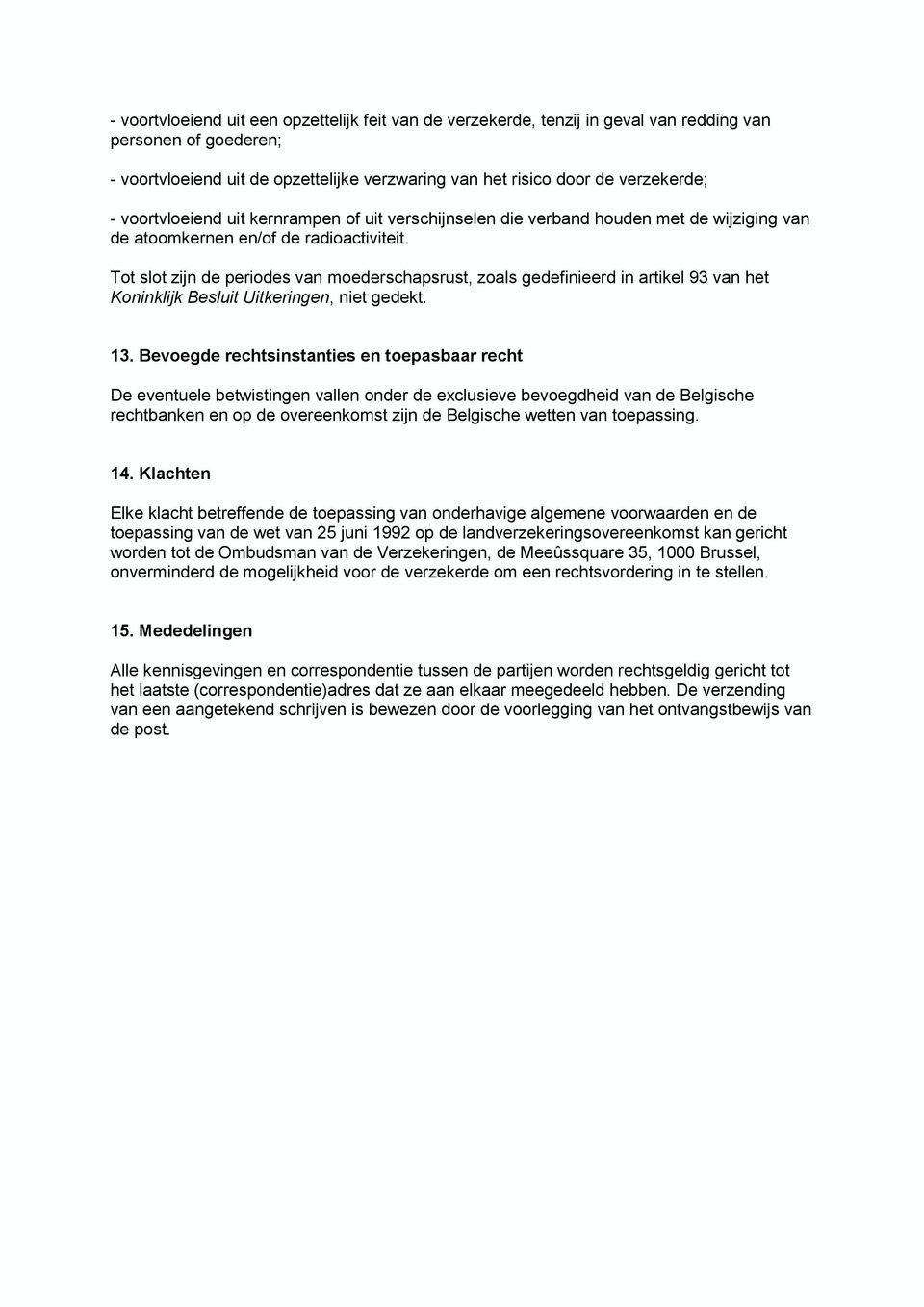 - voortvloeiend uit een opzettelijk feit van de verzekerde, tenzij in geval van redding van personen of goederen;

- voortvloeiend uit de opzettelijke verzwaring van het risico door de verzekerde;

- voortvloeiend uit kernrampen of uit verschijnselen die verband houden met de wijziging van de atoomkernen en/of de radioactiviteit.

Tot slot zijn de periodes van moederschapsrust, zoals gedefinieerd in artikel 93 van het Koninklijk Besluit Uitkeringen, niet gedekt.

13. Bevoegde rechtsinstanties en toepasbaar recht

De eventuele betwistingen vallen onder de exclusieve bevoegdheid van de Belgische rechtbanken en op de overeenkomst zijn de Belgische wetten van toepassing.

14. Klachten

Elke klacht betreffende de toepassing van onderhavige algemene voorwaarden en de toepassing van de wet van 25 juni 1992 op de landverzekeringsovereenkomst kan gericht worden tot de Ombudsman van de Verzekeringen, de Meeûssquare 35, 1000 Brussel, onverminderd de mogelijkheid voor de verzekerde om een rechtsvordering in te stellen.

15. Mededelingen

Alle kennisgevingen en correspondentie tussen de partijen worden rechtsgeldig gericht tot het laatste (correspondentie)adres dat ze aan elkaar meegedeeld hebben. De verzending van een aangetekend schrijven is bewezen door de voorlegging van het ontvangstbewijs van de post.